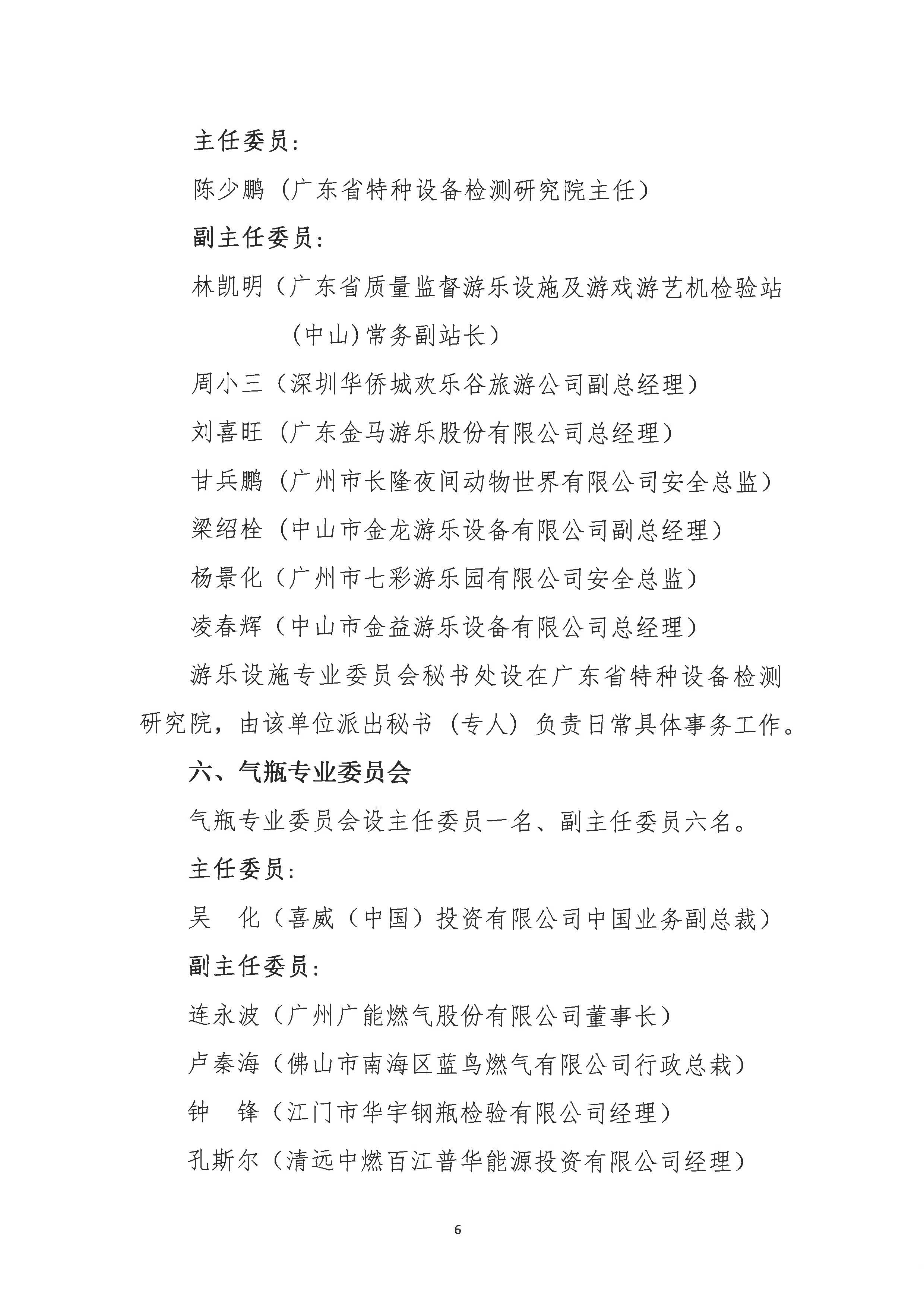 主任委员：

陈少鹏（广东省特种设备检测研究院主任）

副主任委员：

林凯明（广东省质量监督游乐设施及游戏游艺机检验站（中山）常务副站长）

周小三（深圳华侨城欢乐谷旅游公司副总经理）

刘喜旺（广东金马游乐股份有限公司总经理）

甘兵鹏（广州市长隆夜间动物世界有限公司安全总监）

梁绍栓（中山市金龙游乐设备有限公司副总经理）

杨景化（广州市七彩游乐园有限公司安全总监）

凌春辉（中山市金益游乐设备有限公司总经理）

游乐设施专业委员会秘书处设在广东省特种设备检测研究院，由该单位派出秘书（专人）负责日常具体事务工作。

六、气瓶专业委员会

气瓶专业委员会设主任委员一名、副主任委员六名。

主任委员：

吴　化（喜威（中国）投资有限公司中国业务副总裁）

副主任委员：

连永波（广州广能燃气股份有限公司董事长）

卢秦海（佛山市南海区蓝鸟燃气有限公司行政总裁）

钟　锋（江门市华宇钢瓶检验有限公司经理）

孔斯尔（清远中燃百江普华能源投资有限公司经理）

6